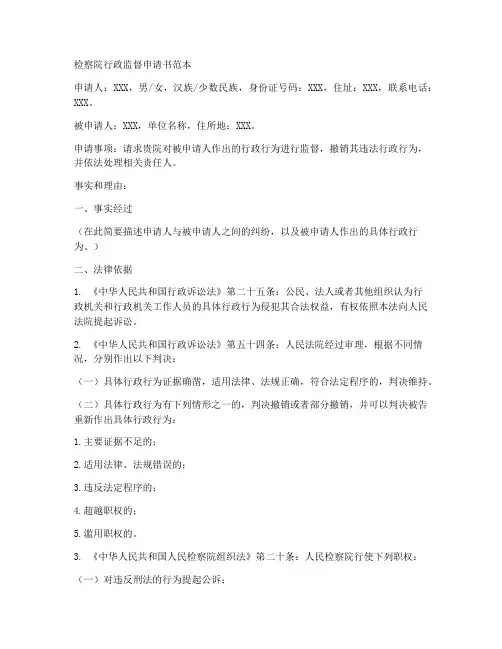 检察院行政监督申请书范本

申请人：XXX，男/女，汉族/少数民族，身份证号码：XXX，住址：XXX，联系电话：XXX。

被申请人：XXX，单位名称，住所地：XXX。

申请事项：请求贵院对被申请人作出的行政行为进行监督，撤销其违法行政行为，并依法处理相关责任人。

事实和理由：

一、事实经过

（在此简要描述申请人与被申请人之间的纠纷，以及被申请人作出的具体行政行为。）

二、法律依据

1. 《中华人民共和国行政诉讼法》第二十五条：公民、法人或者其他组织认为行政机关和行政机关工作人员的具体行政行为侵犯其合法权益，有权依照本法向人民法院提起诉讼。

2. 《中华人民共和国行政诉讼法》第五十四条：人民法院经过审理，根据不同情况，分别作出以下判决：

（一）具体行政行为证据确凿，适用法律、法规正确，符合法定程序的，判决维持。

（二）具体行政行为有下列情形之一的，判决撤销或者部分撤销，并可以判决被告重新作出具体行政行为：

1. 主要证据不足的；

2. 适用法律、法规错误的；

3. 违反法定程序的；

4. 超越职权的；

5. 滥用职权的。

3. 《中华人民共和国人民检察院组织法》第二十条：人民检察院行使下列职权：

（一）对违反刑法的行为提起公诉；